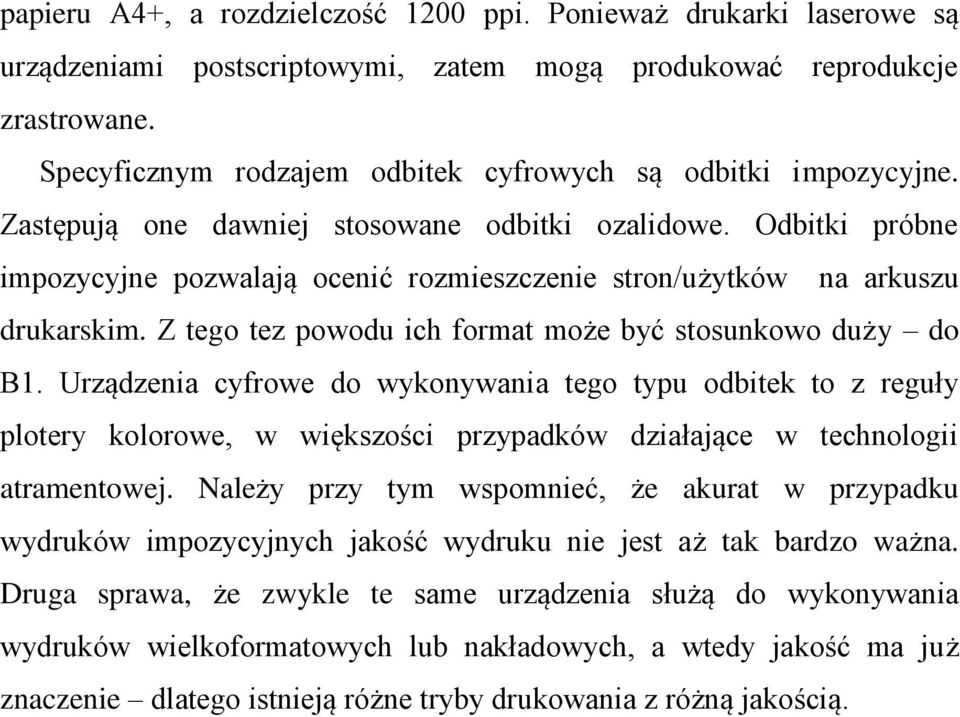 papieru A4+, a rozdzielczość 1200 ppi. Ponieważ drukarki laserowe są urządzeniami postscriptowymi, zatem mogą produkować reprodukcje zrastrowane.

Specyficznym rodzajem odbitek cyfrowych są odbitki impozycyjne. Zastępują one dawniej stosowane odbitki ozalidowe. Odbitki próbne impozycyjne pozwalają ocenić rozmieszczenie stron/użytków na arkuszu drukarskim. Z tego tez powodu ich format może być stosunkowo duży – do B1. Urządzenia cyfrowe do wykonywania tego typu odbitek to z reguły plotery kolorowe, w większości przypadków działające w technologii atramentowej. Należy przy tym wspomnieć, że akurat w przypadku wydruków impozycyjnych jakość wydruku nie jest aż tak bardzo ważna. Druga sprawa, że zwykle te same urządzenia służą do wykonywania wydruków wielkoformatowych lub nakładowych, a wtedy jakość ma już znaczenie – dlatego istnieją różne tryby drukowania z różną jakością.